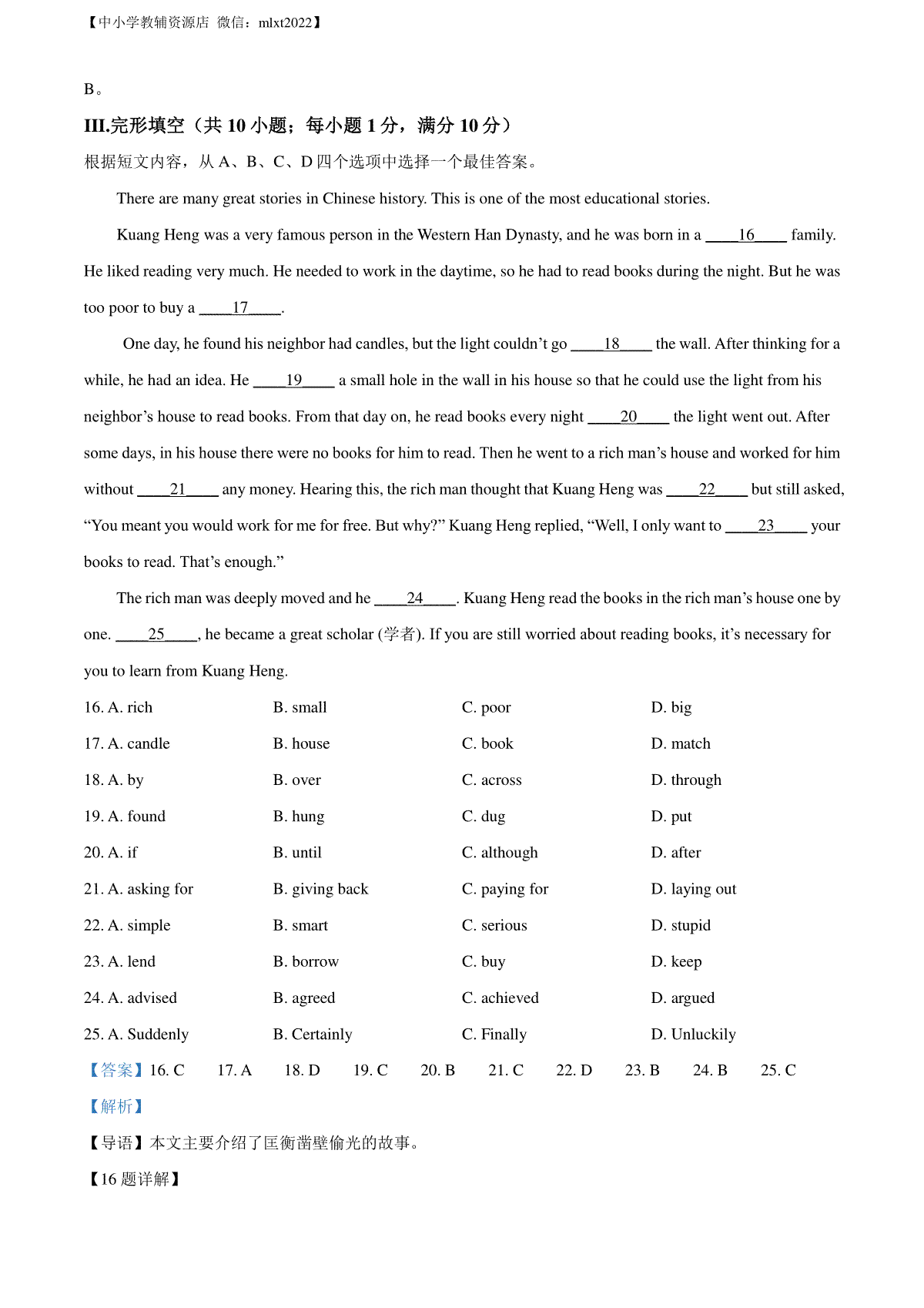 【中小学教辅资源店 微信：mlxt2022】

B。

III.完形填空（共 10 小题；每小题 1 分，满分 10 分）

根据短文内容，从 A、B、C、D 四个选项中选择一个最佳答案。

There are many great stories in Chinese history. This is one of the most educational stories.

Kuang Heng was a very famous person in the Western Han Dynasty, and he was born in a ____16____ family. He liked reading very much. He needed to work in the daytime, so he had to read books during the night. But he was too poor to buy a ____17____.

One day, he found his neighbor had candles, but the light couldn’t go ____18____ the wall. After thinking for a while, he had an idea. He ____19____ a small hole in the wall in his house so that he could use the light from his neighbor’s house to read books. From that day on, he read books every night ____20____ the light went out. After some days, in his house there were no books for him to read. Then he went to a rich man’s house and worked for him without ____21____ any money. Hearing this, the rich man thought that Kuang Heng was ____22____ but still asked, “You meant you would work for me for free. But why?” Kuang Heng replied, “Well, I only want to ____23____ your books to read. That’s enough.”

The rich man was deeply moved and he ____24____. Kuang Heng read the books in the rich man’s house one by one. ____25____, he became a great scholar (学者). If you are still worried about reading books, it’s necessary for you to learn from Kuang Heng.

16. A. rich B. small C. poor D. big

17. A. candle B. house C. book D. match

18. A. by B. over C. across D. through

19. A. found B. hung C. dug D. put

20. A. if B. until C. although D. after

21. A. asking for B. giving back C. paying for D. laying out

22. A. simple B. smart C. serious D. stupid

23. A. lend B. borrow C. buy D. keep

24. A. advised B. agreed C. achieved D. argued

25. A. Suddenly B. Certainly C. Finally D. Unluckily

【答案】16. C 17. A 18. D 19. C 20. B 21. C 22. D 23. B 24. B 25. C

【解析】

【导语】本文主要介绍了匡衡凿壁偷光的故事。

【16 题详解】